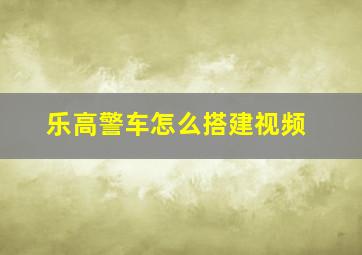 乐高警车怎么搭建视频